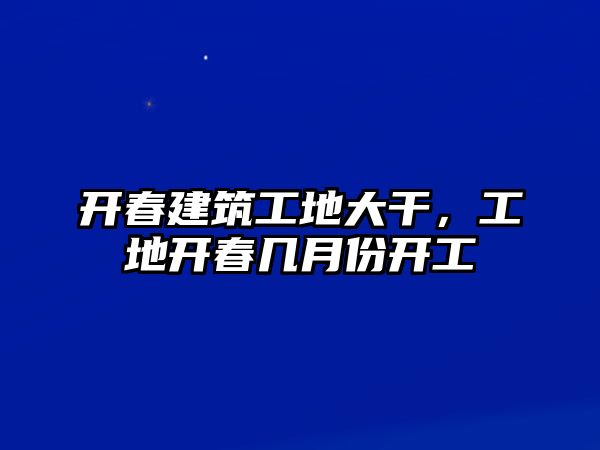 开春建筑工地大干，工地开春几月份开工